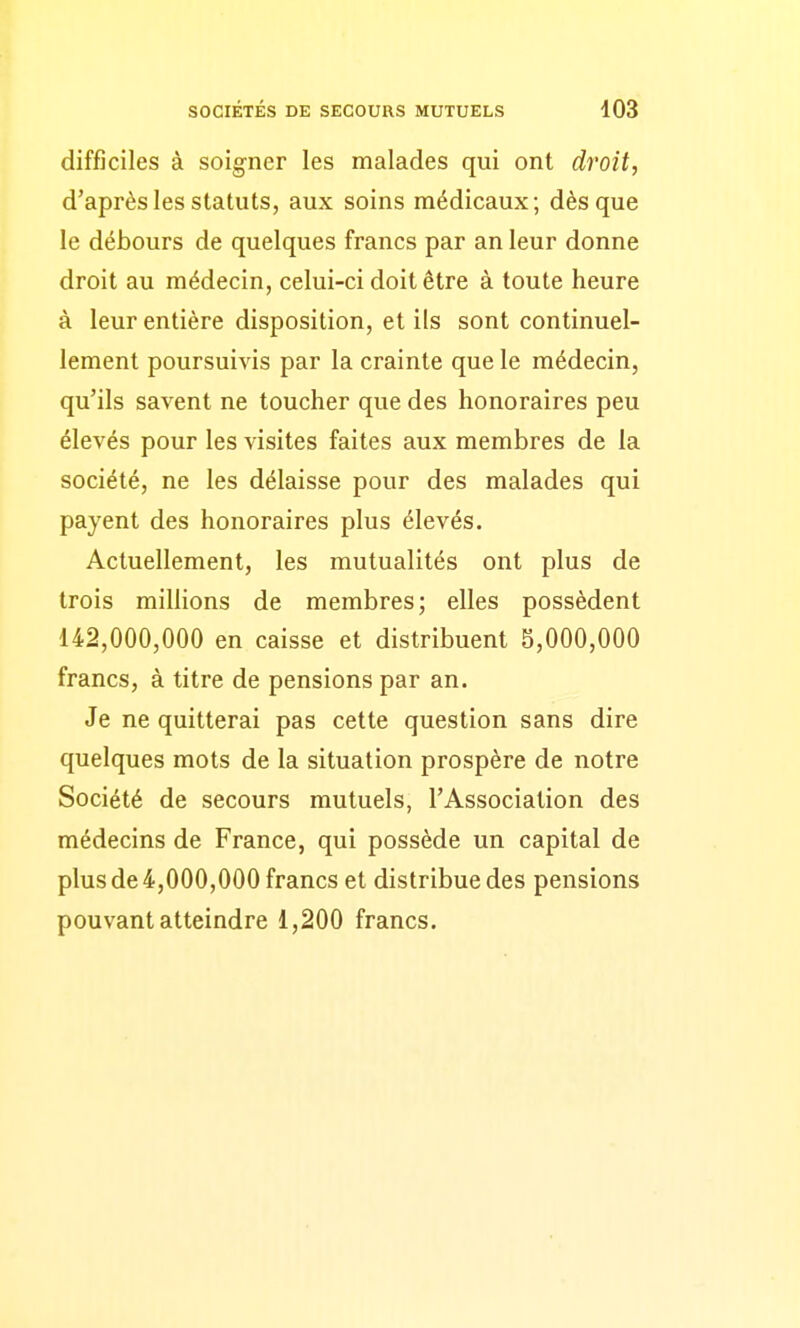 SOCIÉTÉS DE SECOURS MUTUELS 103

difficiles à soigner les malades qui ont droit, d'après les statuts, aux soins médicaux; dès que le débours de quelques francs par an leur donne droit au médecin, celui-ci doit être à toute heure à leur entière disposition, et ils sont continuellement poursuivis par la crainte que le médecin, qu'ils savent ne toucher que des honoraires peu élevés pour les visites faites aux membres de la société, ne les délaisse pour des malades qui payent des honoraires plus élevés.

Actuellement, les mutualités ont plus de trois millions de membres; elles possèdent 142,000,000 en caisse et distribuent 5,000,000 francs, à titre de pensions par an.

Je ne quitterai pas cette question sans dire quelques mots de la situation prospère de notre Société de secours mutuels, l'Association des médecins de France, qui possède un capital de plus de 4,000,000 francs et distribue des pensions pouvant atteindre 1,200 francs.